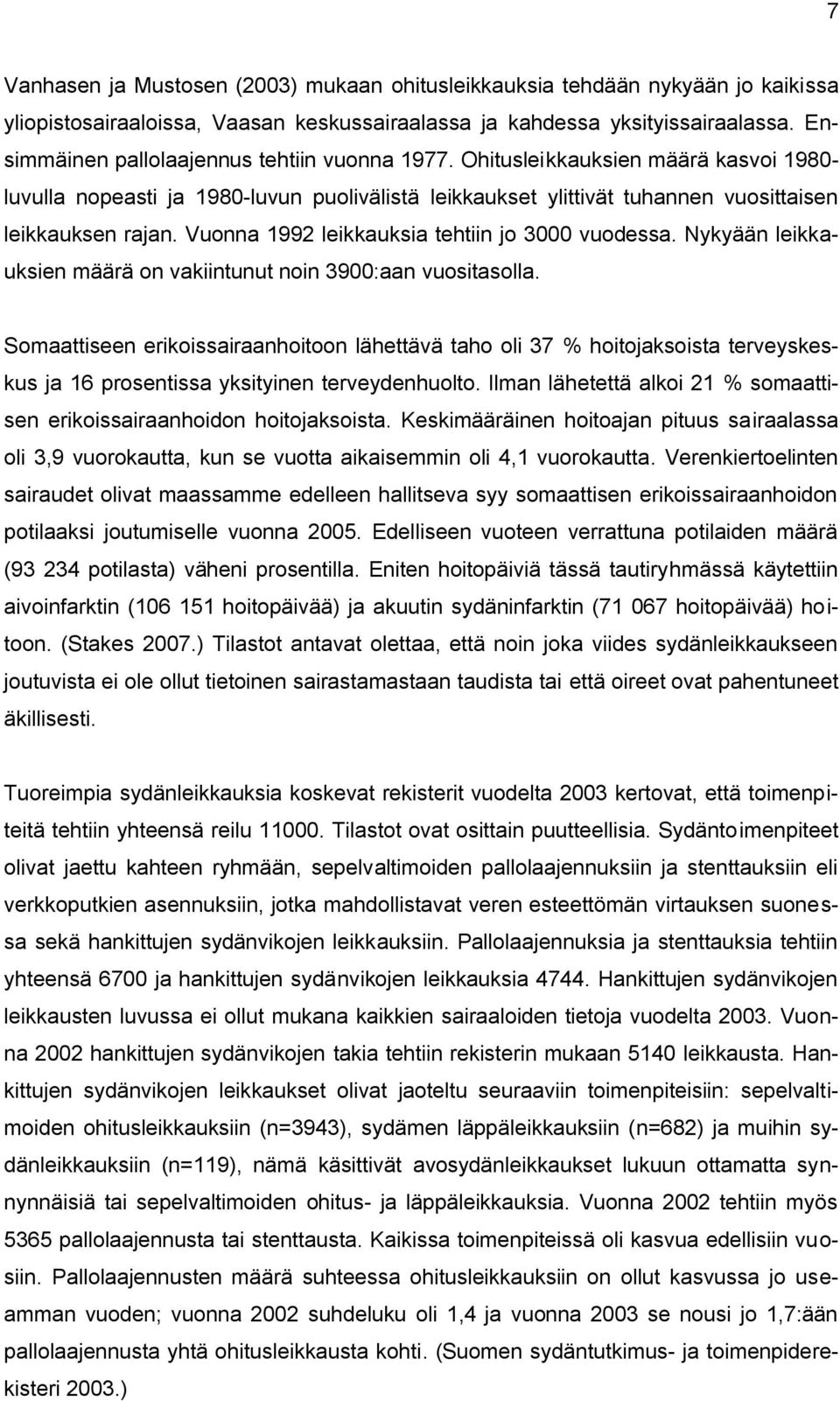 7

Vanhasen ja Mustosen (2003) mukaan ohitusleikkauksia tehdään nykyään jo kaikissa yliopistosairaaloissa, Vaasan keskussairaalassa ja kahdessa yksityissairaalassa. Ensimmäinen pallolaajennus tehtiin vuonna 1977. Ohitusleikkauksien määrä kasvoi 1980-luvulla nopeasti ja 1980-luvun puolivälistä leikkaukset ylittivät tuhannen vuosittaisen leikkauksen rajan. Vuonna 1992 leikkauksia tehtiin jo 3000 vuodessa. Nykyään leikkauksien määrä on vakiintunut noin 3900:aan vuositasolla.

Somaattiseen erikoissairaanhoitoon lähettävä taho oli 37 % hoitojaksoista terveyskeskus ja 16 prosentissa yksityinen terveydenhuolto. Ilman lähetettä alkoi 21 % somaattisen erikoissairaanhoidon hoitojaksoista. Keskimääräinen hoitoajan pituus sairaalassa oli 3,9 vuorokautta, kun se vuotta aikaisemmin oli 4,1 vuorokautta. Verenkiertoelinten sairaudet olivat maassamme edelleen hallitseva syy somaattisen erikoissairaanhoidon potilaaksi joutumiselle vuonna 2005. Edelliseen vuoteen verrattuna potilaiden määrä (93 234 potilasta) väheni prosentilla. Eniten hoitopäiviä tässä tautiryhmässä käytettiin aivoinfarktin (106 151 hoitopäivää) ja akuutin sydäninfarktin (71 067 hoitopäivää) hoitoon. (Stakes 2007.) Tilastot antavat olettaa, että noin joka viides sydänleikkaukseen joutuvista ei ole ollut tietoinen sairastamastaan taudista tai että oireet ovat pahentuneet äkillisesti.

Tuoreimpia sydänleikkauksia koskevat rekisterit vuodelta 2003 kertovat, että toimenpiteitä tehtiin yhteensä reilu 11000. Tilastot ovat osittain puutteellisia. Sydäntoimenpiteet olivat jaettu kahteen ryhmään, sepelvaltimoiden pallolaajennuksiin ja stenttauksiin eli verkkoputkien asennuksiin, jotka mahdollistavat veren esteettömän virtauksen suonessa sekä hankittujen sydänvikojen leikkauksiin. Pallolaajennuksia ja stenttauksia tehtiin yhteensä 6700 ja hankittujen sydänvikojen leikkauksia 4744. Hankittujen sydänvikojen leikkausten luvussa ei ollut mukana kaikkien sairaaloiden tietoja vuodelta 2003. Vuonna 2002 hankittujen sydänvikojen takia tehtiin rekisterin mukaan 5140 leikkausta. Hankittujen sydänvikojen leikkaukset olivat jaoteltu seuraaviin toimenpiteisiin: sepelvaltimoiden ohitusleikkauksiin (n=3943), sydämen läppäleikkauksiin (n=682) ja muihin sydänleikkauksiin (n=119), nämä käsittivät avosydänleikkaukset lukuun ottamatta synnynnäisiä tai sepelvaltimoiden ohitus- ja läppäleikkauksia. Vuonna 2002 tehtiin myös 5365 pallolaajennusta tai stenttausta. Kaikissa toimenpiteissä oli kasvua edellisiin vuosiin. Pallolaajennusten määrä suhteessa ohitusleikkauksiin on ollut kasvussa jo useamman vuoden; vuonna 2002 suhdeluku oli 1,4 ja vuonna 2003 se nousi jo 1,7:ään pallolaajennusta yhtä ohitusleikkausta kohti. (Suomen sydäntutkimus- ja toimenpiderekisteri 2003.)